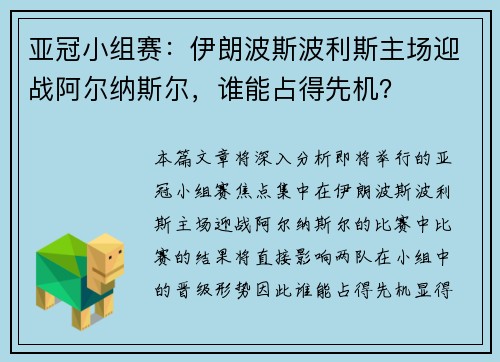 亚冠小组赛：伊朗波斯波利斯主场迎战阿尔纳斯尔，谁能占得先机？

本篇文章将深入分析即将举行的亚冠小组赛焦点集中在伊朗波斯波利斯主场迎战阿尔纳斯尔的比赛中比赛的结果将直接影响两队在小组中的晋级形势因此谁能占得先机显得